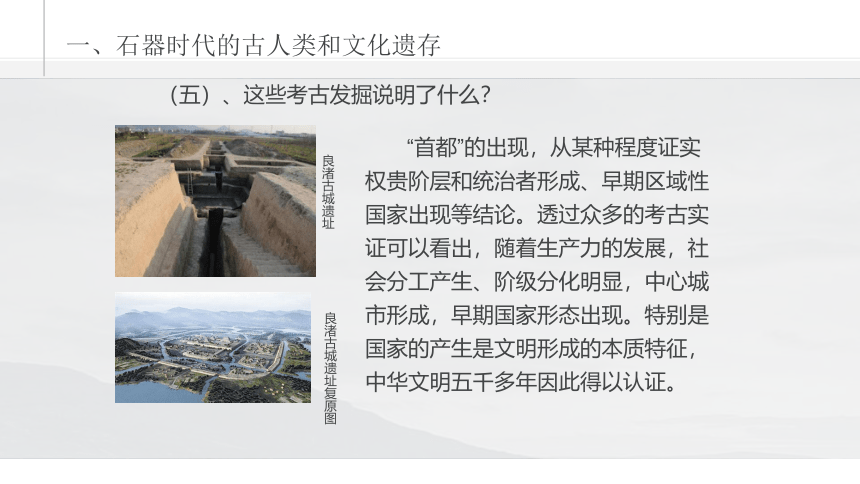 一、石器时代的古人类和文化遗存

（五）、这些考古发掘说明了什么？

良渚古城遗址

良渚古城遗址复原图

“首都”的出现，从某种程度证实权贵阶层和统治者形成、早期区域性国家出现等结论。透过众多的考古实证可以看出，随着生产力的发展，社会分工产生、阶级分化明显，中心城市形成，早期国家形态出现。特别是国家的产生是文明形成的本质特征，中华文明五千多年因此得以认证。